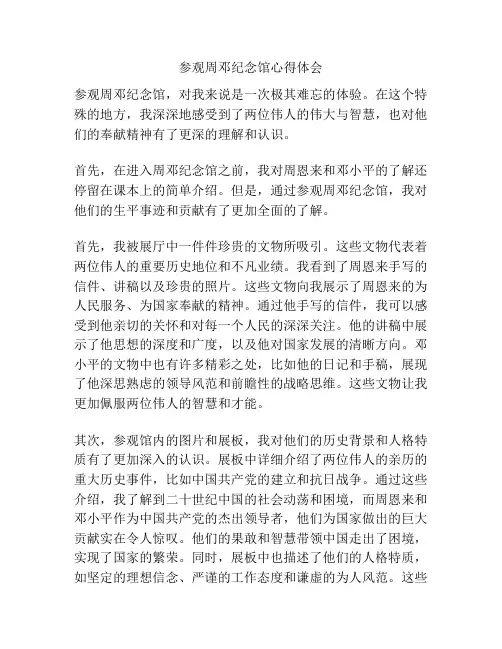 参观周邓纪念馆心得体会

参观周邓纪念馆，对我来说是一次极其难忘的体验。在这个特殊的地方，我深深地感受到了两位伟人的伟大与智慧，也对他们的奉献精神有了更深的理解和认识。

首先，在进入周邓纪念馆之前，我对周恩来和邓小平的了解还停留在课本上的简单介绍。但是，通过参观周邓纪念馆，我对他们的生平事迹和贡献有了更加全面的了解。

首先，我被展厅中一件件珍贵的文物所吸引。这些文物代表着两位伟人的重要历史地位和不凡业绩。我看到了周恩来手写的信件、讲稿以及珍贵的照片。这些文物向我展示了周恩来的为人民服务、为国家奉献的精神。通过他手写的信件，我可以感受到他亲切的关怀和对每一个人民的深深关注。他的讲稿中展示了他思想的深度和广度，以及他对国家发展的清晰方向。邓小平的文物中也有许多精彩之处，比如他的日记和手稿，展现了他深思熟虑的领导风范和前瞻性的战略思维。这些文物让我更加佩服两位伟人的智慧和才能。

其次，参观馆内的图片和展板，我对他们的历史背景和人格特质有了更加深入的认识。展板中详细介绍了两位伟人的亲历的重大历史事件，比如中国共产党的建立和抗日战争。通过这些介绍，我了解到二十世纪中国的社会动荡和困境，而周恩来和邓小平作为中国共产党的杰出领导者，他们为国家做出的巨大贡献实在令人惊叹。他们的果敢和智慧带领中国走出了困境，实现了国家的繁荣。同时，展板中也描述了他们的人格特质，如坚定的理想信念、严谨的工作态度和谦虚的为人风范。这些